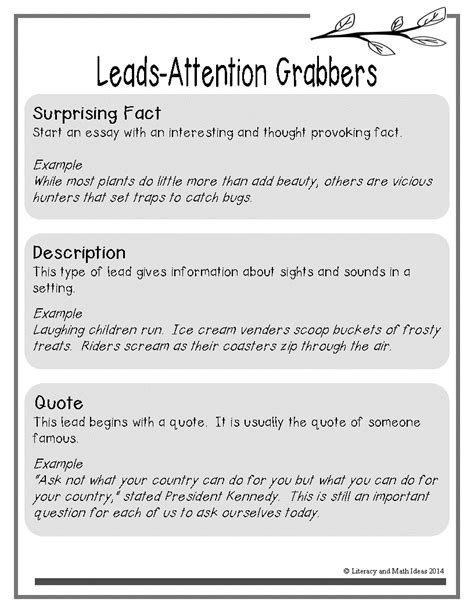 Leads-Attention Grabbers

Surprising Fact
Start an essay with an interesting and thought provoking fact.

Example
While most plants do little more than add beauty, others are vicious hunters that set traps to catch bugs.

Description
This type of lead gives information about sights and sounds in a setting.

Example
Laughing children run. Ice cream venders scoop buckets of frosty treats. Riders scream as their coasters zip through the air.

Quote
This lead begins with a quote. It is usually the quote of someone famous.

Example
"Ask not what your country can do for you but what you can do for your country," stated President Kennedy. This is still an important question for each of us to ask ourselves today.

© Literacy and Math Ideas 2014